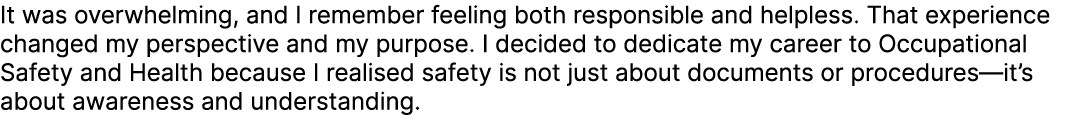 It was overwhelming, and I remember feeling both responsible and helpless. That experience changed my perspective and my purpose. I decided to dedicate my career to Occupational Safety and Health because I realised safety is not just about documents or procedures—it's about awareness and understanding.